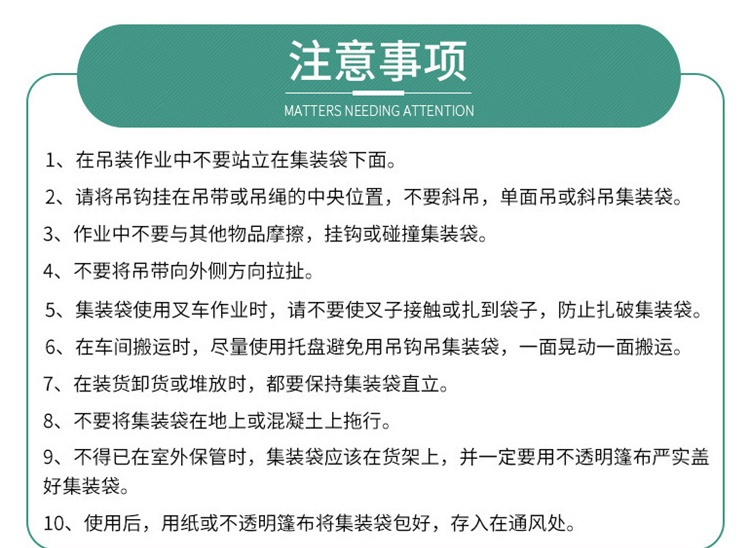 注意事项

MATTERS NEEDING ATTENTION

1、在吊装作业中不要站立在集装袋下面。

2、请将吊钩挂在吊带或吊绳的中央位置，不要斜吊，单面吊或斜吊集装袋。

3、作业中不要与其他物品摩擦，挂钩或碰撞集装袋。

4、不要将吊带向外侧方向拉扯。

5、集装袋使用叉车作业时，请不要使叉子接触或扎到袋子，防止扎破集装袋。

6、在车间搬运时，尽量使用托盘避免用吊钩吊集装袋，一面晃动一面搬运。

7、在装货卸货或堆放时，都要保持集装袋直立。

8、不要将集装袋在地上或混凝土上拖行。

9、不得已在室外保管时，集装袋应该在货架上，并一定要用不透明篷布严实盖好集装袋。

10、使用后，用纸或不透明篷布将集装袋包好，存入在通风处。